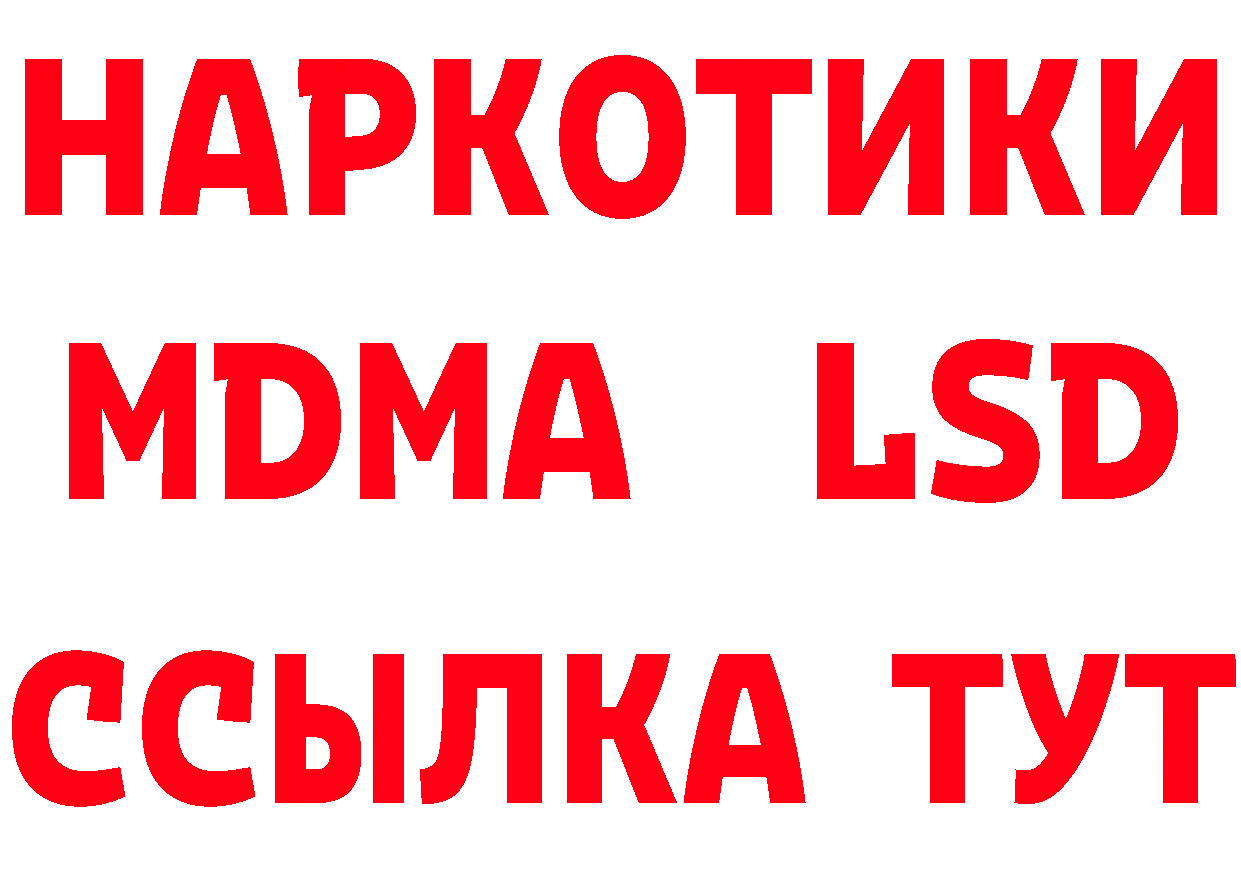 НАРКОТИКИ
MDMA LSD
ССЫЛКА ТУТ